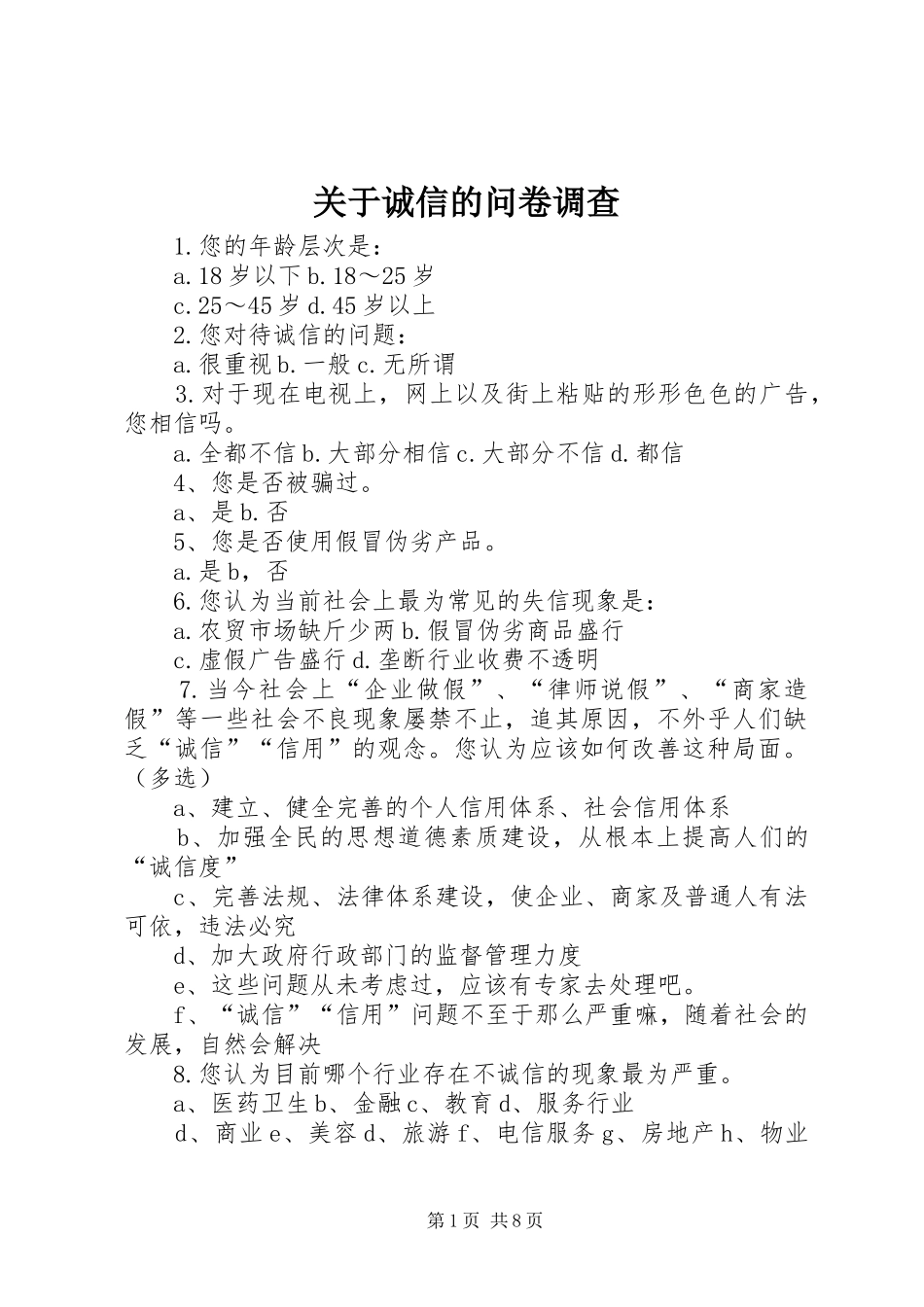 关于诚信的问卷调查

1.您的年龄层次是：

a.18岁以下b.18～25岁

c.25～45岁d.45岁以上

2.您对待诚信的问题：

a.很重视b.一般c.无所谓

3.对于现在电视上，网上以及街上粘贴的形形色色的广告，您相信吗。

a.全都不信b.大部分相信c.大部分不信d.都信

4、您是否被骗过。

a、是b.否

5、您是否使用假冒伪劣产品。

a.是b，否

6.您认为当前社会上最为常见的失信现象是：

a.农贸市场缺斤少两b.假冒伪劣商品盛行

c.虚假广告盛行d.垄断行业收费不透明

7.当今社会上“企业做假”、“律师说假”、“商家造假”等一些社会不良现象屡禁不止，追其原因，不外乎人们缺乏“诚信”“信用”的观念。您认为应该如何改善这种局面。（多选）

a、建立、健全完善的个人信用体系、社会信用体系

b、加强全民的思想道德素质建设，从根本上提高人们的“诚信度”

c、完善法规、法律体系建设，使企业、商家及普通人有法可依，违法必究

d、加大政府行政部门的监督管理力度

e、这些问题从未考虑过，应该有专家去处理吧。

f、“诚信”“信用”问题不至于那么严重嘛，随着社会的发展，自然会解决

8.您认为目前哪个行业存在不诚信的现象最为严重。

a、医药卫生b、金融c、教育d、服务行业

d、商业e、美容d、旅游f、电信服务g、房地产h、物业

第1页 共8页